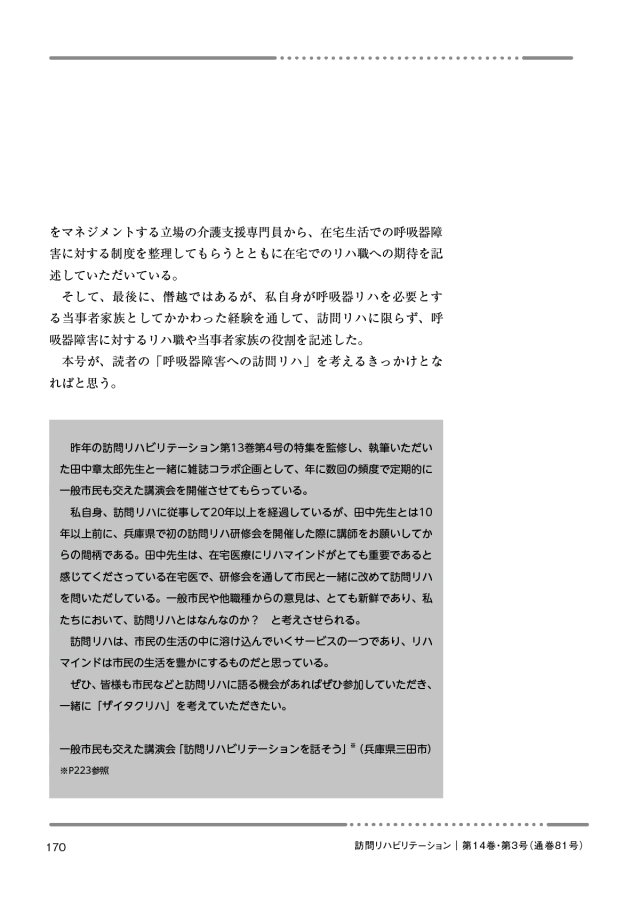 をマネジメントする立場の介護支援専門員から、在宅生活での呼吸器障害に対する制度を整理してもらうとともに在宅でのリハ職への期待を記述していただいている。

そして、最後に、僭越ではあるが、私自身が呼吸器リハを必要とする当事者家族としてかかわった経験を通して、訪問リハに限らず、呼吸器障害に対するリハ職や当事者家族の役割を記述した。

本号が、読者の「呼吸器障害への訪問リハ」を考えるきっかけとなればと思う。

昨年の訪問リハビリテーション第13巻第4号の特集を監修し、執筆いただいた田中章太郎先生と一緒に雑誌コラボ企画として、年に数回の頻度で定期的に一般市民も交えた講演会を開催させてもらっている。

私自身、訪問リハに従事して20年以上を経過しているが、田中先生とは10年以上前に、兵庫県で初の訪問リハ研修会を開催した際に講師をお願いしてからの間柄である。田中先生は、在宅医療にリハマインドがとても重要であると感じてくださっている在宅医で、研修会を通して市民と一緒に改めて訪問リハを問いただしている。一般市民や他職種からの意見は、とても新鮮であり、私たちにおいて、訪問リハとはなんなのか？　と考えさせられる。

訪問リハは、市民の生活の中に溶け込んでいくサービスの一つであり、リハマインドは市民の生活を豊かにするものだと思っている。

ぜひ、皆様も市民などと訪問リハに語る機会があればぜひ参加していただき、一緒に「ザイタクリハ」を考えていただきたい。

一般市民も交えた講演会「訪問リハビリテーションを話そう」※（兵庫県三田市）
※P223参照

170

訪問リハビリテーション｜第14巻・第3号（通巻81号）